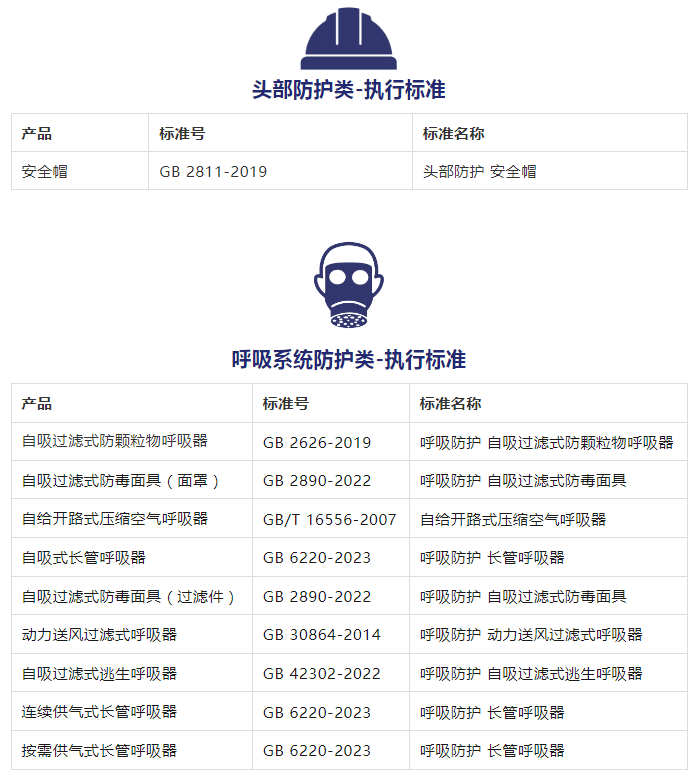 头部防护类-执行标准

| 产品 | 标准号 | 标准名称 |
|---|---|---|
| 安全帽 | GB 2811-2019 | 头部防护 安全帽 |

呼吸系统防护类-执行标准

| 产品 | 标准号 | 标准名称 |
|---|---|---|
| 自吸过滤式防颗粒物呼吸器 | GB 2626-2019 | 呼吸防护 自吸过滤式防颗粒物呼吸器 |
| 自吸过滤式防毒面具（面罩） | GB 2890-2022 | 呼吸防护 自吸过滤式防毒面具 |
| 自给开路式压缩空气呼吸器 | GB/T 16556-2007 | 自给开路式压缩空气呼吸器 |
| 自吸式长管呼吸器 | GB 6220-2023 | 呼吸防护 长管呼吸器 |
| 自吸过滤式防毒面具（过滤件） | GB 2890-2022 | 呼吸防护 自吸过滤式防毒面具 |
| 动力送风过滤式呼吸器 | GB 30864-2014 | 呼吸防护 动力送风过滤式呼吸器 |
| 自吸过滤式逃生呼吸器 | GB 42302-2022 | 呼吸防护 自吸过滤式逃生呼吸器 |
| 连续供气式长管呼吸器 | GB 6220-2023 | 呼吸防护 长管呼吸器 |
| 按需供气式长管呼吸器 | GB 6220-2023 | 呼吸防护 长管呼吸器 |